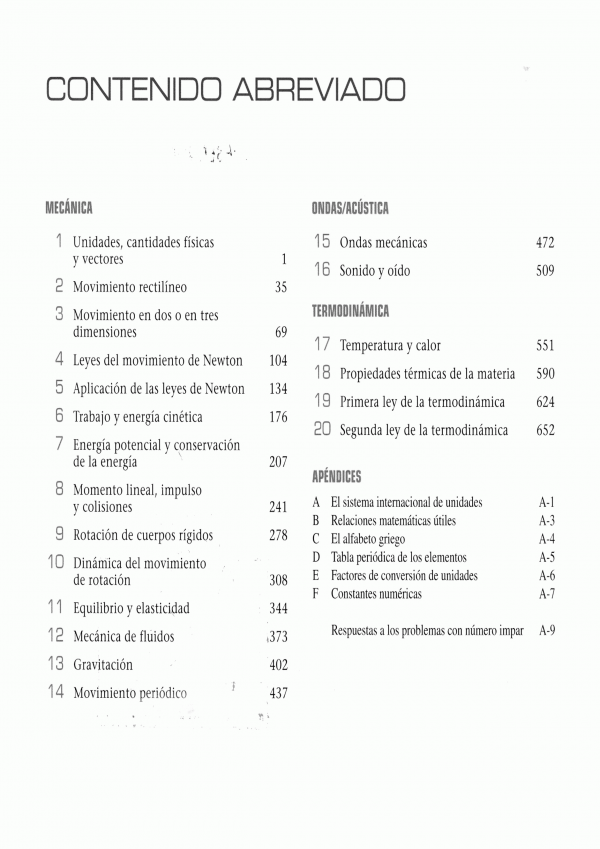 CONTENIDO ABREVIADO

MECÁNICA

1 Unidades, cantidades físicas y vectores 1

2 Movimiento rectilíneo 35

3 Movimiento en dos o en tres dimensiones 69

4 Leyes del movimiento de Newton 104

5 Aplicación de las leyes de Newton 134

6 Trabajo y energía cinética 176

7 Energía potencial y conservación de la energía 207

8 Momento lineal, impulso y colisiones 241

9 Rotación de cuerpos rígidos 278

10 Dinámica del movimiento de rotación 308

11 Equilibrio y elasticidad 344

12 Mecánica de fluidos 373

13 Gravitación 402

14 Movimiento periódico 437

ONDAS/ACÚSTICA

15 Ondas mecánicas 472

16 Sonido y oído 509

TERMODINÁMICA

17 Temperatura y calor 551

18 Propiedades térmicas de la materia 590

19 Primera ley de la termodinámica 624

20 Segunda ley de la termodinámica 652

APÉNDICES

A El sistema internacional de unidades A-1
B Relaciones matemáticas útiles A-3
C El alfabeto griego A-4
D Tabla periódica de los elementos A-5
E Factores de conversión de unidades A-6
F Constantes numéricas A-7

Respuestas a los problemas con número impar A-9